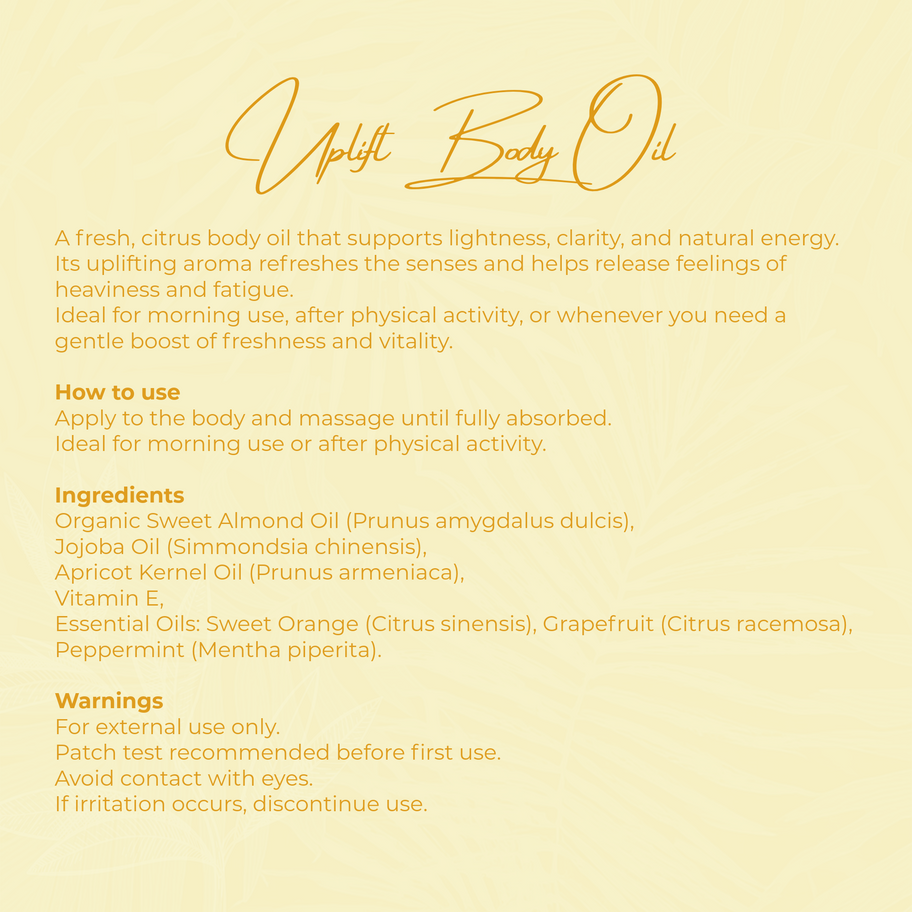 Uplift Body Oil

A fresh, citrus body oil that supports lightness, clarity, and natural energy. Its uplifting aroma refreshes the senses and helps release feelings of heaviness and fatigue.
Ideal for morning use, after physical activity, or whenever you need a gentle boost of freshness and vitality.

How to use
Apply to the body and massage until fully absorbed.
Ideal for morning use or after physical activity.

Ingredients
Organic Sweet Almond Oil (Prunus amygdalus dulcis),
Jojoba Oil (Simmondsia chinensis),
Apricot Kernel Oil (Prunus armeniaca),
Vitamin E,
Essential Oils: Sweet Orange (Citrus sinensis), Grapefruit (Citrus racemosa), Peppermint (Mentha piperita).

Warnings
For external use only.
Patch test recommended before first use.
Avoid contact with eyes.
If irritation occurs, discontinue use.